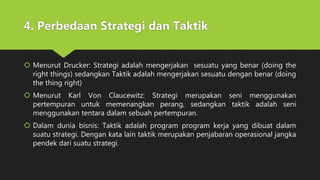 4. Perbedaan Strategi dan Taktik

Menurut Drucker: Strategi adalah mengerjakan sesuatu yang benar (doing the right things) sedangkan Taktik adalah mengerjakan sesuatu dengan benar (doing the thing right)

Menurut Karl Von Claucewitz: Strategi merupakan seni menggunakan pertempuran untuk memenangkan perang, sedangkan taktik adalah seni menggunakan tentara dalam sebuah pertempuran.

Dalam dunia bisnis: Taktik adalah program program kerja yang dibuat dalam suatu strategi. Dengan kata lain taktik merupakan penjabaran operasional jangka pendek dari suatu strategi.